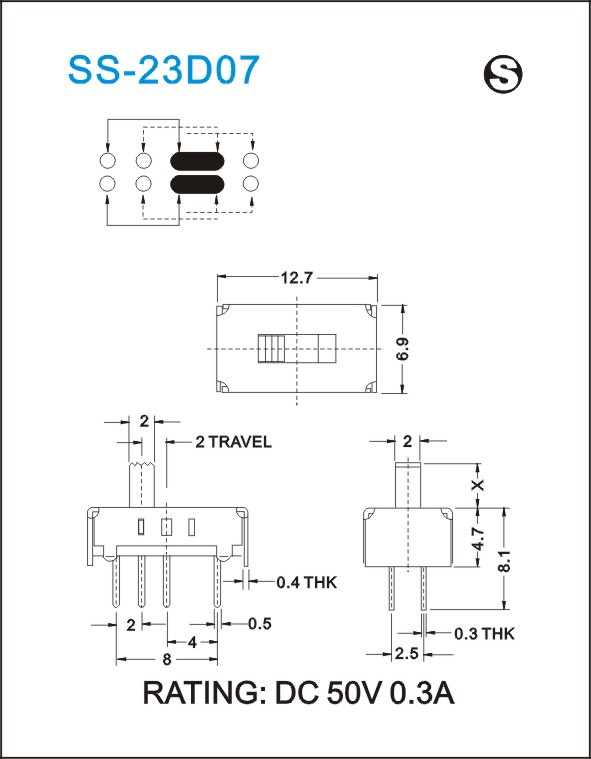 SS-23D07

S

12.7

6.9

2

2 TRAVEL

0.4 THK

2

0.5

4

8

2

X

4.7

8.1

0.3 THK

2.5

RATING: DC 50V 0.3A